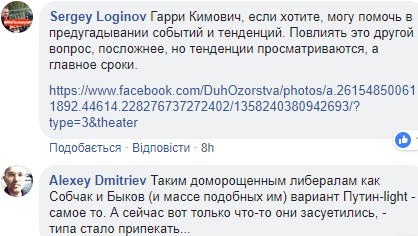 Sergey Loginov Гарри Кимович, если хотите, могу помочь в предугадывании событий и тенденций. Повлиять это другой вопрос, посложнее, но тенденции просматриваются, а главное сроки.

https://www.facebook.com/DuhOzorstva/photos/a.261548500611892.44614.228276737272402/1358240380942693/?type=3&theater

Подобається · Відповісти · 8h

Alexey Dmitriev Таким доморощенным либералам как Собчак и Быков (и массе подобных им) вариант Путин-light - самое то. А сейчас вот только что-то они засуетились, - типа стало припекать...